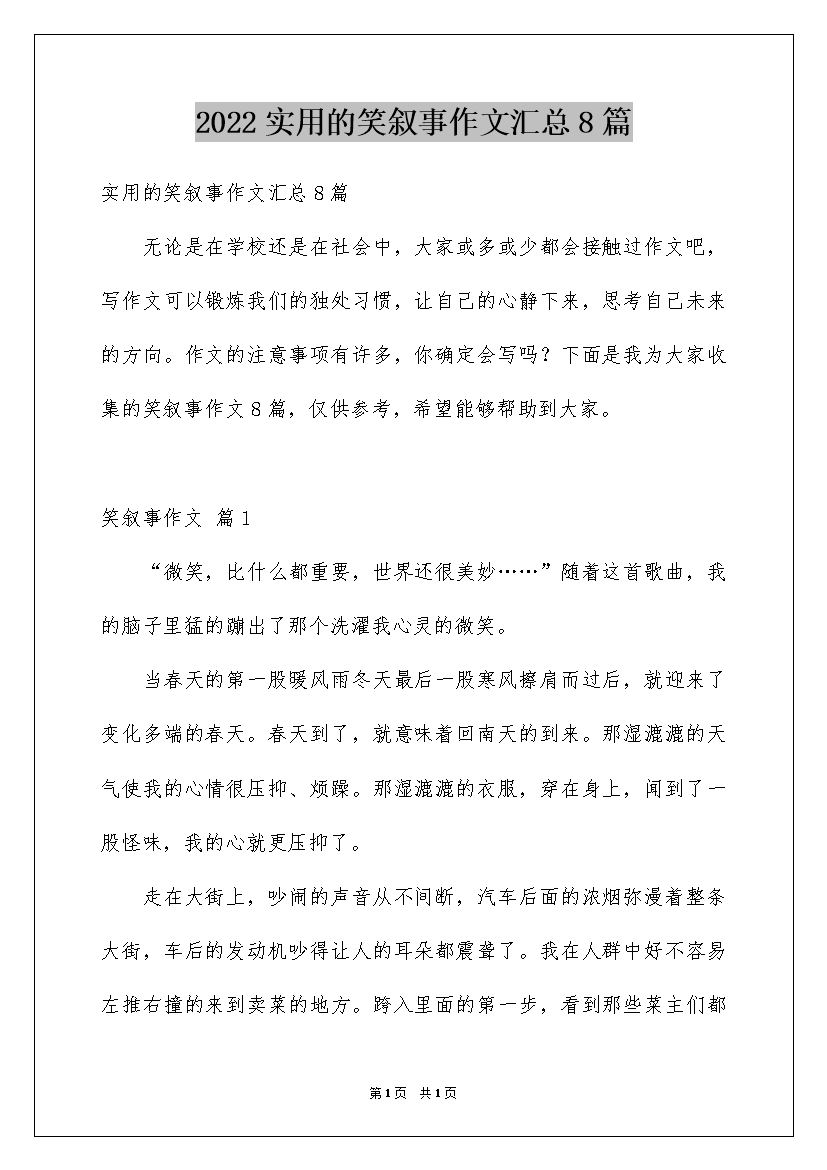 2022 实用的笑叙事作文汇总 8 篇

实用的笑叙事作文汇总 8 篇

无论是在学校还是在社会中，大家或多或少都会接触过作文吧，写作文可以锻炼我们的独处习惯，让自己的心静下来，思考自己未来的方向。作文的注意事项有许多，你确定会写吗？下面是我为大家收集的笑叙事作文 8 篇，仅供参考，希望能够帮助到大家。

笑叙事作文 篇 1

“微笑，比什么都重要，世界还很美妙……”随着这首歌曲，我的脑子里猛的蹦出了那个洗濯我心灵的微笑。

当春天的第一股暖风雨冬天最后一股寒风擦肩而过后，就迎来了变化多端的春天。春天到了，就意味着回南天的到来。那湿漉漉的天气使我的心情很压抑、烦躁。那湿漉漉的衣服，穿在身上，闻到了一股怪味，我的心就更压抑了。

走在大街上，吵闹的声音从不间断，汽车后面的浓烟弥漫着整条大街，车后的发动机吵得让人的耳朵都震聋了。我在人群中好不容易左推右撞的来到卖菜的地方。跨入里面的第一步，看到那些菜主们都

第 1 页 共 1 页